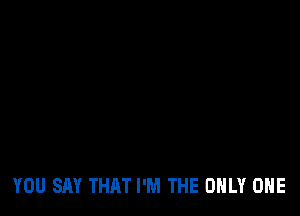 YOU SAY THAT I'M THE ONLY ONE